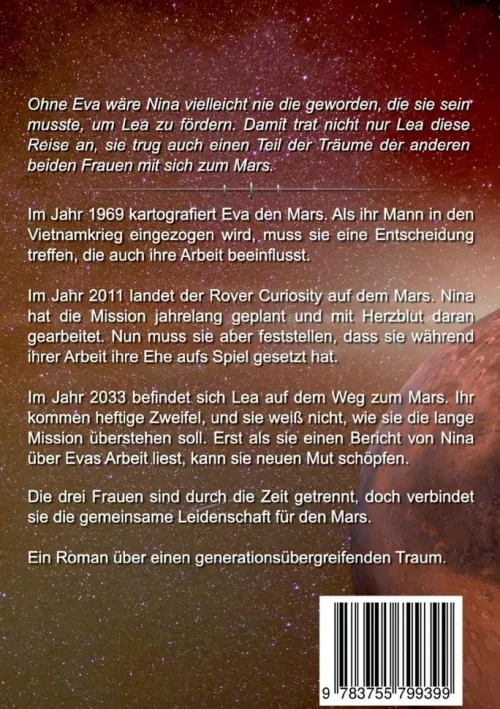 Ohne Eva wäre Nina vielleicht nie die geworden, die sie sein musste, um Lea zu fördern. Damit trat nicht nur Lea diese Reise an, sie trug auch einen Teil der Träume der anderen beiden Frauen mit sich zum Mars.

Im Jahr 1969 kartografiert Eva den Mars. Als ihr Mann in den Vietnamkrieg eingezogen wird, muss sie eine Entscheidung treffen, die auch ihre Arbeit beeinflusst.

Im Jahr 2011 landet der Rover Curiosity auf dem Mars. Nina hat die Mission jahrelang geplant und mit Herzblut daran gearbeitet. Nun muss sie aber feststellen, dass sie während ihrer Arbeit ihre Ehe aufs Spiel gesetzt hat.

Im Jahr 2033 befindet sich Lea auf dem Weg zum Mars. Ihr kommen heftige Zweifel, und sie weiß nicht, wie sie die lange Mission überstehen soll. Erst als sie einen Bericht von Nina über Evas Arbeit liest, kann sie neuen Mut schöpfen.

Die drei Frauen sind durch die Zeit getrennt, doch verbindet sie die gemeinsame Leidenschaft für den Mars.

Ein Roman über einen generationsübergreifenden Traum.

9 783755 799399